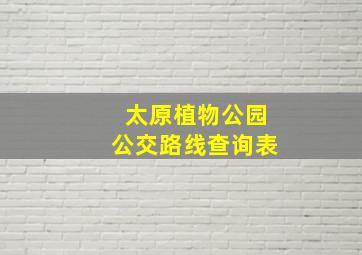 太原植物公园
公交路线查询表